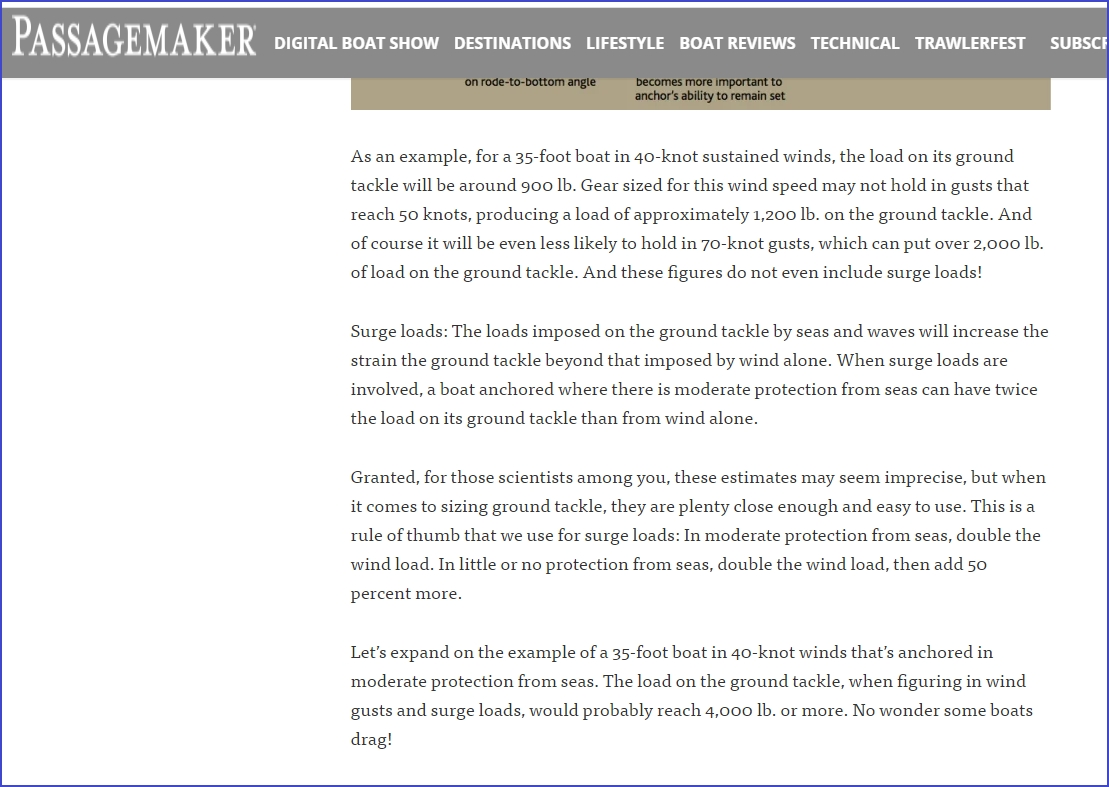 PASSAGEMAKER DIGITAL BOAT SHOW DESTINATIONS LIFESTYLE BOAT REVIEWS TECHNICAL TRAWLERFEST SUBSCR

on rode-to-bottom angle

becomes more important to anchor's ability to remain set

As an example, for a 35-foot boat in 40-knot sustained winds, the load on its ground tackle will be around 900 lb. Gear sized for this wind speed may not hold in gusts that reach 50 knots, producing a load of approximately 1,200 lb. on the ground tackle. And of course it will be even less likely to hold in 70-knot gusts, which can put over 2,000 lb. of load on the ground tackle. And these figures do not even include surge loads!

Surge loads: The loads imposed on the ground tackle by seas and waves will increase the strain the ground tackle beyond that imposed by wind alone. When surge loads are involved, a boat anchored where there is moderate protection from seas can have twice the load on its ground tackle than from wind alone.

Granted, for those scientists among you, these estimates may seem imprecise, but when it comes to sizing ground tackle, they are plenty close enough and easy to use. This is a rule of thumb that we use for surge loads: In moderate protection from seas, double the wind load. In little or no protection from seas, double the wind load, then add 50 percent more.

Let's expand on the example of a 35-foot boat in 40-knot winds that's anchored in moderate protection from seas. The load on the ground tackle, when figuring in wind gusts and surge loads, would probably reach 4,000 lb. or more. No wonder some boats drag!